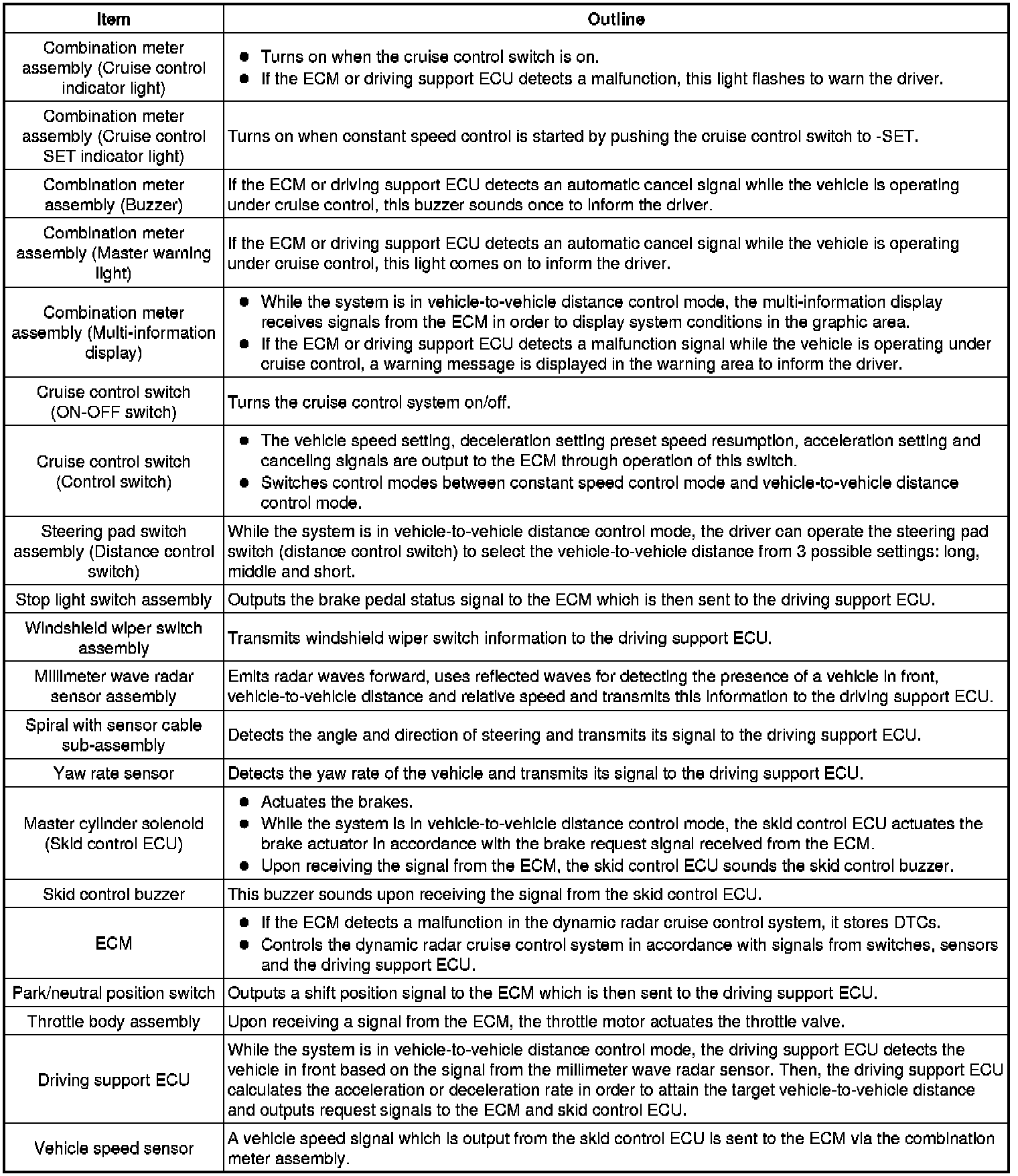 | Item | Outline |
|---|---|
| Combination meter assembly (Cruise control indicator light) | ● Turns on when the cruise control switch is on. ● If the ECM or driving support ECU detects a malfunction, this light flashes to warn the driver. |
| Combination meter assembly (Cruise control SET indicator light) | Turns on when constant speed control is started by pushing the cruise control switch to -SET. |
| Combination meter assembly (Buzzer) | If the ECM or driving support ECU detects an automatic cancel signal while the vehicle is operating under cruise control, this buzzer sounds once to inform the driver. |
| Combination meter assembly (Master warning light) | If the ECM or driving support ECU detects an automatic cancel signal while the vehicle is operating under cruise control, this light comes on to inform the driver. |
| Combination meter assembly (Multi-information display) | ● While the system is in vehicle-to-vehicle distance control mode, the multi-information display receives signals from the ECM in order to display system conditions in the graphic area. ● If the ECM or driving support ECU detects a malfunction signal while the vehicle is operating under cruise control, a warning message is displayed in the warning area to inform the driver. |
| Cruise control switch (ON-OFF switch) | Turns the cruise control system on/off. |
| Cruise control switch (Control switch) | ● The vehicle speed setting, deceleration setting preset speed resumption, acceleration setting and canceling signals are output to the ECM through operation of this switch. ● Switches control modes between constant speed control mode and vehicle-to-vehicle distance control mode. |
| Steering pad switch assembly (Distance control switch) | While the system is in vehicle-to-vehicle distance control mode, the driver can operate the steering pad switch (distance control switch) to select the vehicle-to-vehicle distance from 3 possible settings: long, middle and short. |
| Stop light switch assembly | Outputs the brake pedal status signal to the ECM which is then sent to the driving support ECU. |
| Windshield wiper switch assembly | Transmits windshield wiper switch information to the driving support ECU. |
| Millimeter wave radar sensor assembly | Emits radar waves forward, uses reflected waves for detecting the presence of a vehicle in front, vehicle-to-vehicle distance and relative speed and transmits this information to the driving support ECU. |
| Spiral with sensor cable sub-assembly | Detects the angle and direction of steering and transmits its signal to the driving support ECU. |
| Yaw rate sensor | Detects the yaw rate of the vehicle and transmits its signal to the driving support ECU. |
| Master cylinder solenoid (Skid control ECU) | ● Actuates the brakes. ● While the system is in vehicle-to-vehicle distance control mode, the skid control ECU actuates the brake actuator in accordance with the brake request signal received from the ECM. ● Upon receiving the signal from the ECM, the skid control ECU sounds the skid control buzzer. |
| Skid control buzzer | This buzzer sounds upon receiving the signal from the skid control ECU. |
| ECM | ● If the ECM detects a malfunction in the dynamic radar cruise control system, it stores DTCs. ● Controls the dynamic radar cruise control system in accordance with signals from switches, sensors and the driving support ECU. |
| Park/neutral position switch | Outputs a shift position signal to the ECM which is then sent to the driving support ECU. |
| Throttle body assembly | Upon receiving a signal from the ECM, the throttle motor actuates the throttle valve. |
| Driving support ECU | While the system is in vehicle-to-vehicle distance control mode, the driving support ECU detects the vehicle in front based on the signal from the millimeter wave radar sensor. Then, the driving support ECU calculates the acceleration or deceleration rate in order to attain the target vehicle-to-vehicle distance and outputs request signals to the ECM and skid control ECU. |
| Vehicle speed sensor | A vehicle speed signal which is output from the skid control ECU is sent to the ECM via the combination meter assembly. |